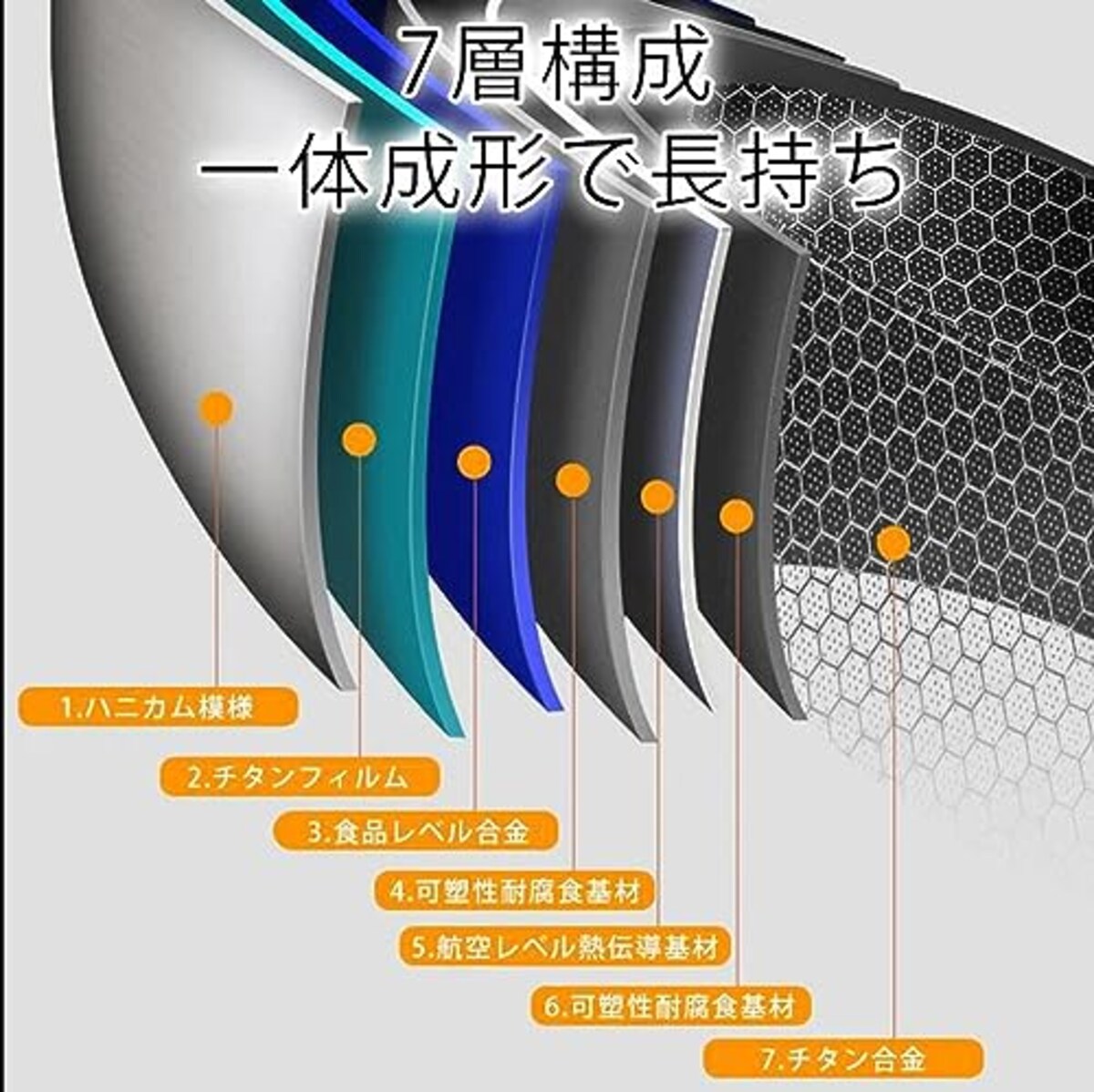 7層構成
一体成形で長持ち

1.ハニカム模様

2.チタンフィルム

3.食品レベル合金

4.可塑性耐腐食基材

5.航空レベル熱伝導基材

6.可塑性耐腐食基材

7.チタン合金